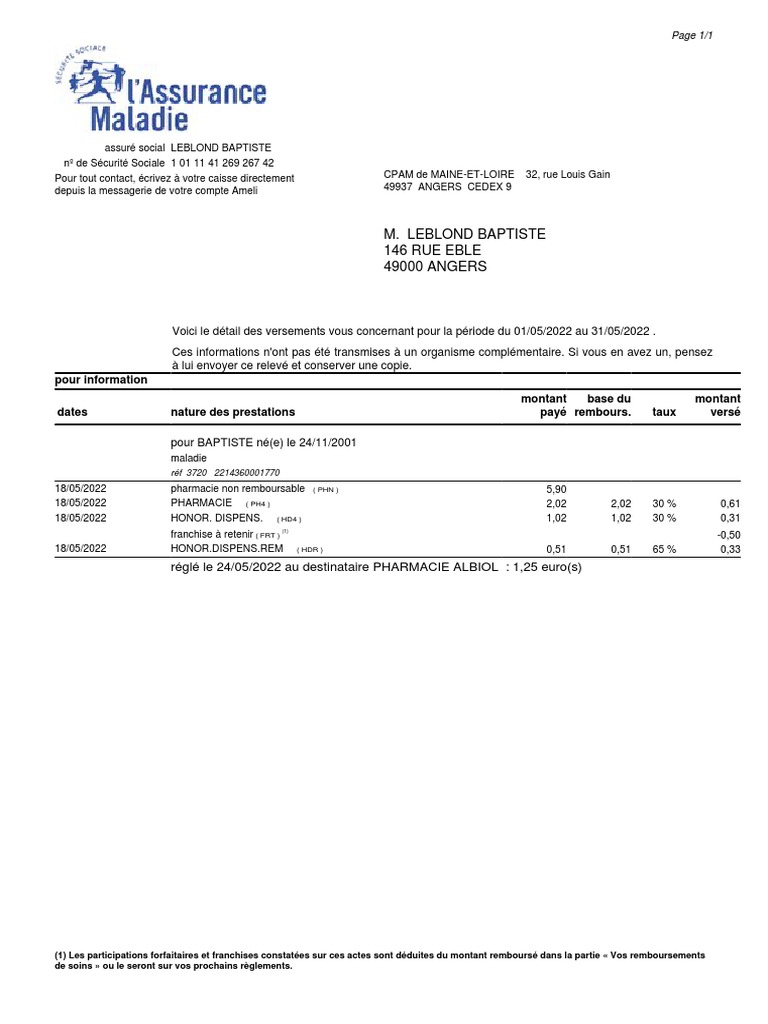 Page 1/1

SÉCURITÉ SOCIALE
l'Assurance Maladie

assuré social LEBLOND BAPTISTE
nº de Sécurité Sociale 1 01 11 41 269 267 42
Pour tout contact, écrivez à votre caisse directement depuis la messagerie de votre compte Ameli

CPAM de MAINE-ET-LOIRE 32, rue Louis Gain
49937 ANGERS CEDEX 9

M. LEBLOND BAPTISTE
146 RUE EBLE
49000 ANGERS

Voici le détail des versements vous concernant pour la période du 01/05/2022 au 31/05/2022 .

Ces informations n'ont pas été transmises à un organisme complémentaire. Si vous en avez un, pensez à lui envoyer ce relevé et conserver une copie.

pour information

| dates | nature des prestations | montant payé | base du rembours. | taux | montant versé |
|---|---|---|---|---|---|
| | pour BAPTISTE né(e) le 24/11/2001 | | | | |
| | maladie | | | | |
| | réf 3720 2214360001770 | | | | |
| 18/05/2022 | pharmacie non remboursable ( PHN ) | 5,90 | | | |
| 18/05/2022 | PHARMACIE ( PH4 ) | 2,02 | 2,02 | 30 % | 0,61 |
| 18/05/2022 | HONOR. DISPENS. ( HD4 ) | 1,02 | 1,02 | 30 % | 0,31 |
| | franchise à retenir ( FRT ) $^{(1)}$ | | | | -0,50 |
| 18/05/2022 | HONOR.DISPENS.REM ( HDR ) | 0,51 | 0,51 | 65 % | 0,33 |

réglé le 24/05/2022 au destinataire PHARMACIE ALBIOL : 1,25 euro(s)

(1) Les participations forfaitaires et franchises constatées sur ces actes sont déduites du montant remboursé dans la partie « Vos remboursements de soins » ou le seront sur vos prochains règlements.